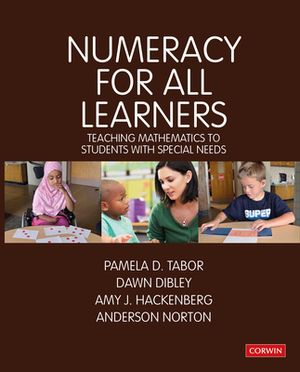 NUMERACY FOR ALL LEARNERS

TEACHING MATHEMATICS TO STUDENTS WITH SPECIAL NEEDS

SUPER

PAMELA D. TABOR
DAWN DIBLEY
AMY J. HACKENBERG
ANDERSON NORTON

CORWIN